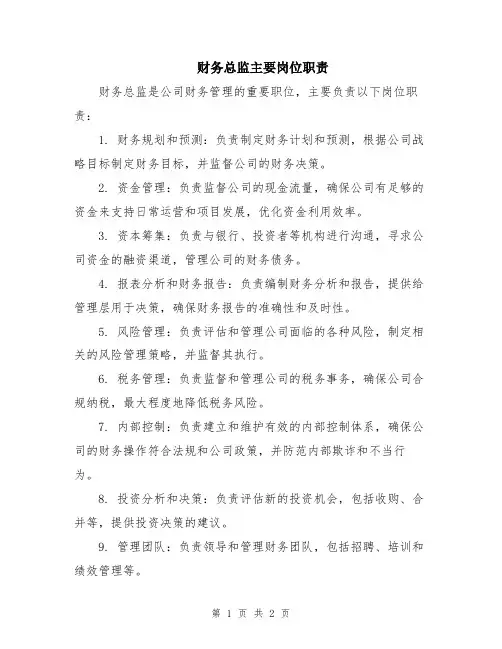 财务总监主要岗位职责

财务总监是公司财务管理的重要职位，主要负责以下岗位职责：

1. 财务规划和预测：负责制定财务计划和预测，根据公司战略目标制定财务目标，并监督公司的财务决策。

2. 资金管理：负责监督公司的现金流量，确保公司有足够的资金来支持日常运营和项目发展，优化资金利用效率。

3. 资本筹集：负责与银行、投资者等机构进行沟通，寻求公司资金的融资渠道，管理公司的财务债务。

4. 报表分析和财务报告：负责编制财务分析和报告，提供给管理层用于决策，确保财务报告的准确性和及时性。

5. 风险管理：负责评估和管理公司面临的各种风险，制定相关的风险管理策略，并监督其执行。

6. 税务管理：负责监督和管理公司的税务事务，确保公司合规纳税，最大程度地降低税务风险。

7. 内部控制：负责建立和维护有效的内部控制体系，确保公司的财务操作符合法规和公司政策，并防范内部欺诈和不当行为。

8. 投资分析和决策：负责评估新的投资机会，包括收购、合并等，提供投资决策的建议。

9. 管理团队：负责领导和管理财务团队，包括招聘、培训和绩效管理等。

第 1 页 共 2 页